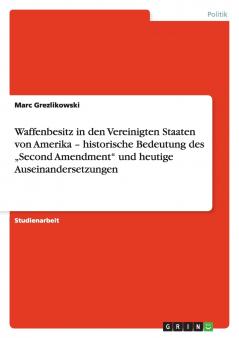 Politik

Marc Grezlikowski

Waffenbesitz in den Vereinigten Staaten von Amerika – historische Bedeutung des „Second Amendment“ und heutige Auseinandersetzungen

Studienarbeit

GRIN